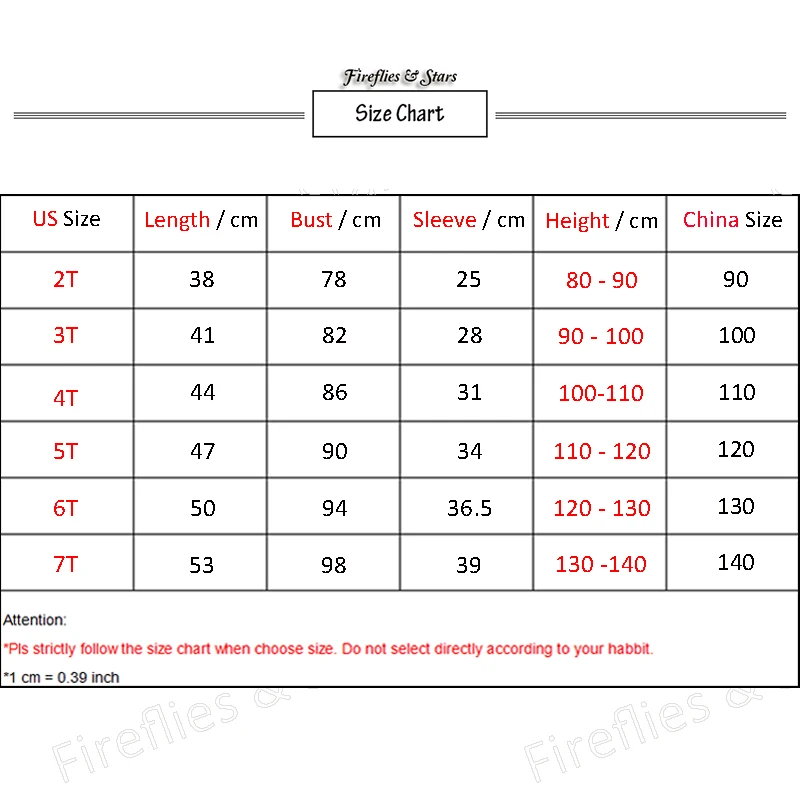 Fireflies & Stars

Size Chart

| US Size | Length / cm | Bust / cm | Sleeve / cm | Height / cm | China Size |
|---|---|---|---|---|---|
| 2T | 38 | 78 | 25 | 80 - 90 | 90 |
| 3T | 41 | 82 | 28 | 90 - 100 | 100 |
| 4T | 44 | 86 | 31 | 100-110 | 110 |
| 5T | 47 | 90 | 34 | 110 - 120 | 120 |
| 6T | 50 | 94 | 36.5 | 120 - 130 | 130 |
| 7T | 53 | 98 | 39 | 130 -140 | 140 |

Attention:

*Pls strictly follow the size chart when choose size. Do not select directly according to your habbit.

*1 cm = 0.39 inch

Fireflies &

Fireflies &